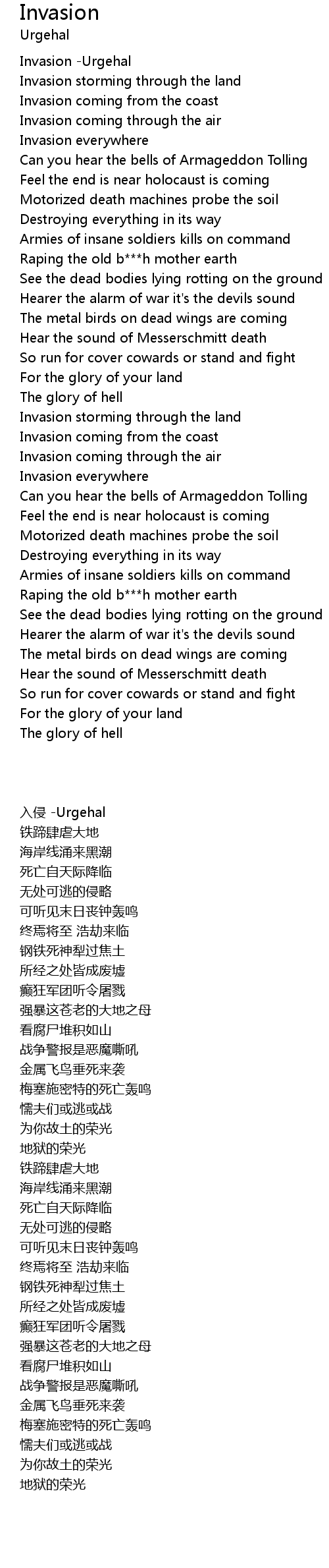 Invasion
Urgehal

Invasion -Urgehal
Invasion storming through the land
Invasion coming from the coast
Invasion coming through the air
Invasion everywhere
Can you hear the bells of Armageddon Tolling
Feel the end is near holocaust is coming
Motorized death machines probe the soil
Destroying everything in its way
Armies of insane soldiers kills on command
Raping the old b***h mother earth
See the dead bodies lying rotting on the ground
Hearer the alarm of war it's the devils sound
The metal birds on dead wings are coming
Hear the sound of Messerschmitt death
So run for cover cowards or stand and fight
For the glory of your land
The glory of hell
Invasion storming through the land
Invasion coming from the coast
Invasion coming through the air
Invasion everywhere
Can you hear the bells of Armageddon Tolling
Feel the end is near holocaust is coming
Motorized death machines probe the soil
Destroying everything in its way
Armies of insane soldiers kills on command
Raping the old b***h mother earth
See the dead bodies lying rotting on the ground
Hearer the alarm of war it's the devils sound
The metal birds on dead wings are coming
Hear the sound of Messerschmitt death
So run for cover cowards or stand and fight
For the glory of your land
The glory of hell

入侵 -Urgehal
铁蹄肆虐大地
海岸线涌来黑潮
死亡自天际降临
无处可逃的侵略
可听见末日丧钟轰鸣
终焉将至 浩劫来临
钢铁死神犁过焦土
所经之处皆成废墟
癫狂军团听令屠戮
强暴这苍老的大地之母
看腐尸堆积如山
战争警报是恶魔嘶吼
金属飞鸟垂死来袭
梅塞施密特的死亡轰鸣
懦夫们或逃或战
为你故土的荣光
地狱的荣光
铁蹄肆虐大地
海岸线涌来黑潮
死亡自天际降临
无处可逃的侵略
可听见末日丧钟轰鸣
终焉将至 浩劫来临
钢铁死神犁过焦土
所经之处皆成废墟
癫狂军团听令屠戮
强暴这苍老的大地之母
看腐尸堆积如山
战争警报是恶魔嘶吼
金属飞鸟垂死来袭
梅塞施密特的死亡轰鸣
懦夫们或逃或战
为你故土的荣光
地狱的荣光